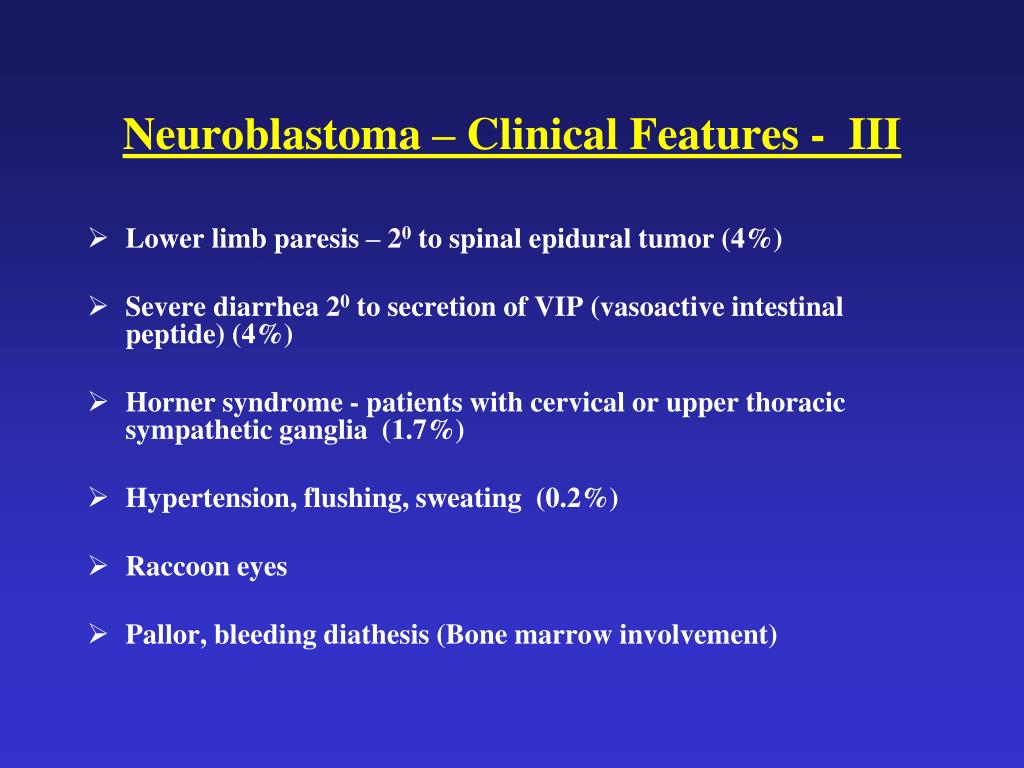 Neuroblastoma – Clinical Features - III

➢ Lower limb paresis – $2^0$ to spinal epidural tumor (4%)

➢ Severe diarrhea $2^0$ to secretion of VIP (vasoactive intestinal peptide) (4%)

➢ Horner syndrome - patients with cervical or upper thoracic sympathetic ganglia (1.7%)

➢ Hypertension, flushing, sweating (0.2%)

➢ Raccoon eyes

➢ Pallor, bleeding diathesis (Bone marrow involvement)